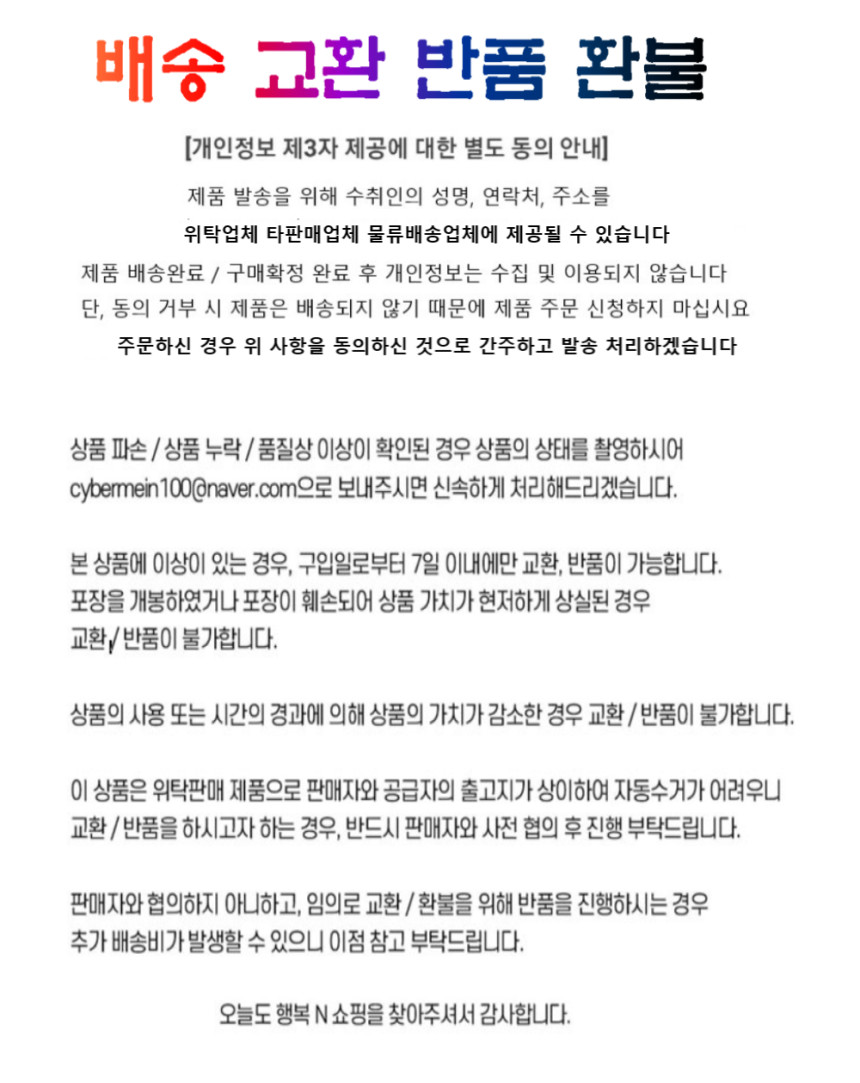 배송 교환 반품 환불

[개인정보 제3자 제공에 대한 별도 동의 안내]

제품 발송을 위해 수취인의 성명, 연락처, 주소를
위탁업체 타판매업체 물류배송업체에 제공될 수 있습니다
제품 배송완료 / 구매확정 완료 후 개인정보는 수집 및 이용되지 않습니다
단, 동의 거부 시 제품은 배송되지 않기 때문에 제품 주문 신청하지 마십시요
주문하신 경우 위 사항을 동의하신 것으로 간주하고 발송 처리하겠습니다

상품 파손 / 상품 누락 / 품질상 이상이 확인된 경우 상품의 상태를 촬영하시어
cybermein100@naver.com으로 보내주시면 신속하게 처리해드리겠습니다.

본 상품에 이상이 있는 경우, 구입일로부터 7일 이내에만 교환, 반품이 가능합니다.
포장을 개봉하였거나 포장이 훼손되어 상품 가치가 현저하게 상실된 경우
교환 / 반품이 불가합니다.

상품의 사용 또는 시간의 경과에 의해 상품의 가치가 감소한 경우 교환 / 반품이 불가합니다.

이 상품은 위탁판매 제품으로 판매자와 공급자의 출고지가 상이하여 자동수거가 어려우니
교환 / 반품을 하시고자 하는 경우, 반드시 판매자와 사전 협의 후 진행 부탁드립니다.

판매자와 협의하지 아니하고, 임의로 교환 / 환불을 위해 반품을 진행하시는 경우
추가 배송비가 발생할 수 있으니 이점 참고 부탁드립니다.

오늘도 행복 N 쇼핑을 찾아주셔서 감사합니다.